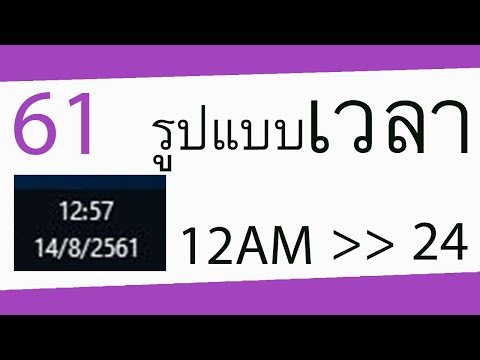 61 รูปแบบเวลา

12:57
14/8/2561

12AM >> 24